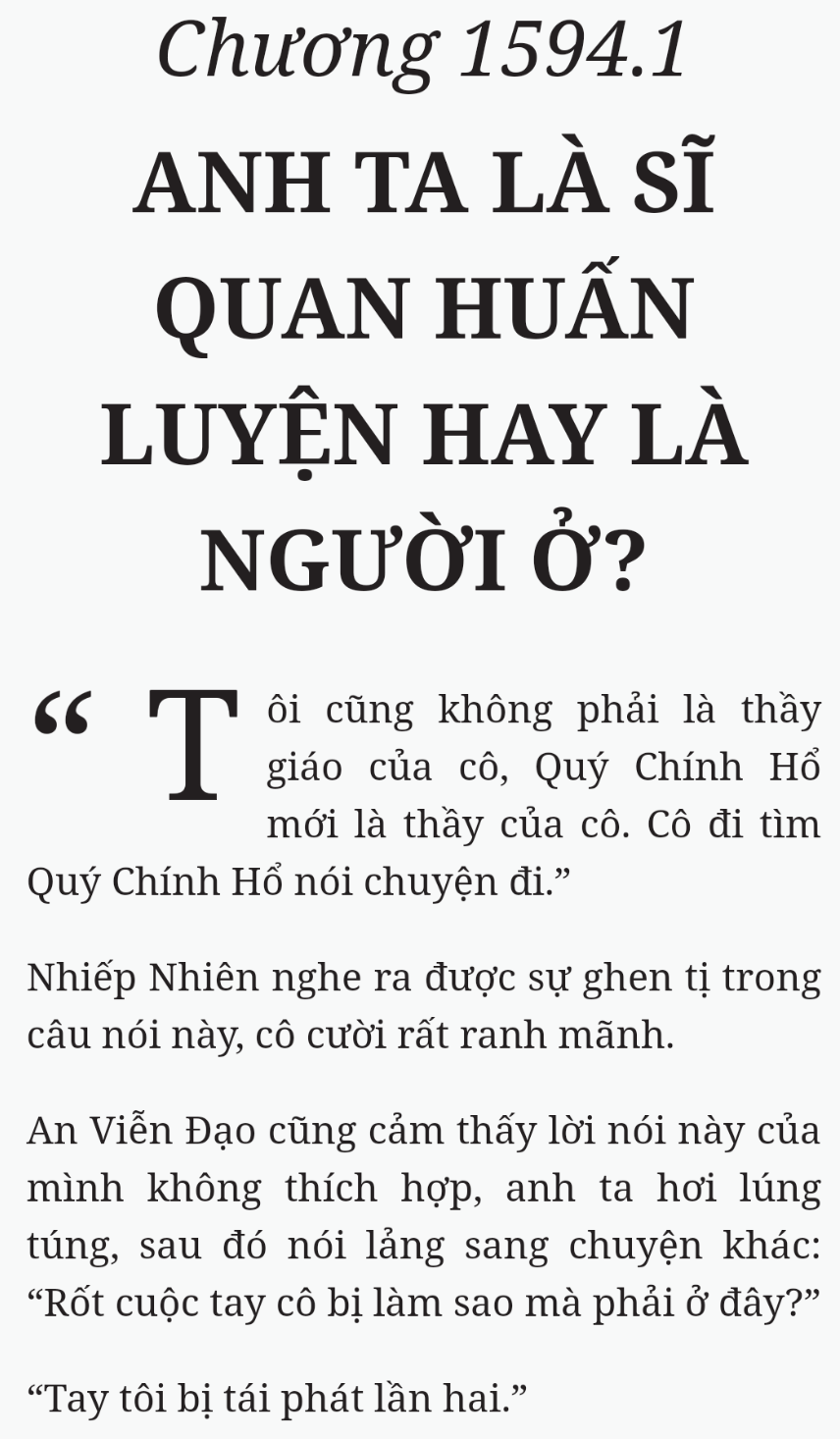 Chương 1594.1

ANH TA LÀ SĨ QUAN HUẤN LUYỆN HAY LÀ NGƯỜI Ở?

“Tôi cũng không phải là thầy giáo của cô, Quý Chính Hổ mới là thầy của cô. Cô đi tìm Quý Chính Hổ nói chuyện đi.”

Nhiếp Nhiên nghe ra được sự ghen tị trong câu nói này, cô cười rất ranh mãnh.

An Viễn Đạo cũng cảm thấy lời nói này của mình không thích hợp, anh ta hơi lúng túng, sau đó nói lảng sang chuyện khác: “Rốt cuộc tay cô bị làm sao mà phải ở đây?”

“Tay tôi bị tái phát lần hai.”